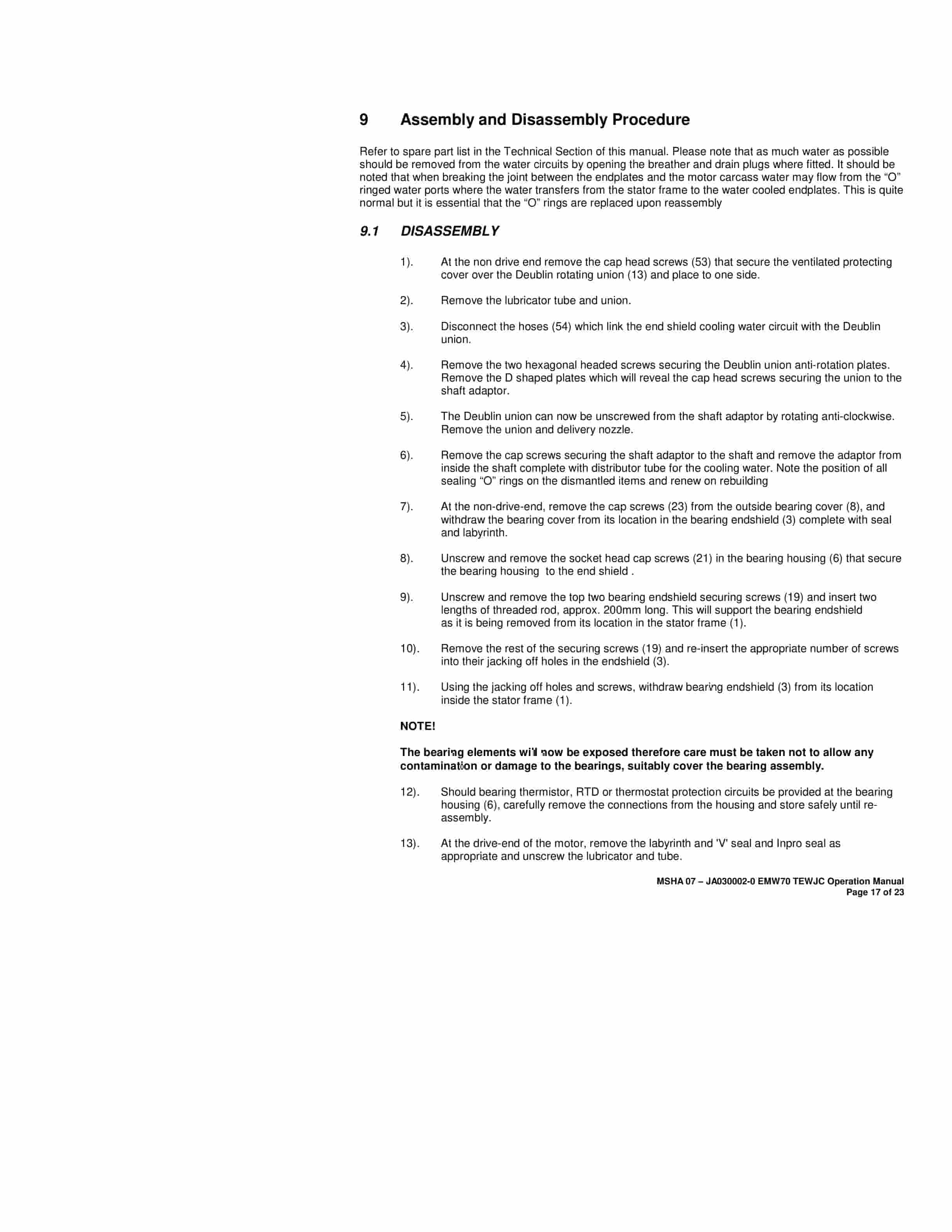 9 Assembly and Disassembly Procedure

Refer to spare part list in the Technical Section of this manual. Please note that as much water as possible should be removed from the water circuits by opening the breather and drain plugs where fitted. It should be noted that when breaking the joint between the endplates and the motor carcass water may flow from the "O" ringed water ports where the water transfers from the stator frame to the water cooled endplates. This is quite normal but it is essential that the "O" rings are replaced upon reassembly

9.1 DISASSEMBLY

1). At the non drive end remove the cap head screws (53) that secure the ventilated protecting cover over the Deublin rotating union (13) and place to one side.

2). Remove the lubricator tube and union.

3). Disconnect the hoses (54) which link the end shield cooling water circuit with the Deublin union.

4). Remove the two hexagonal headed screws securing the Deublin union anti-rotation plates. Remove the D shaped plates which will reveal the cap head screws securing the union to the shaft adaptor.

5). The Deublin union can now be unscrewed from the shaft adaptor by rotating anti-clockwise. Remove the union and delivery nozzle.

6). Remove the cap screws securing the shaft adaptor to the shaft and remove the adaptor from inside the shaft complete with distributor tube for the cooling water. Note the position of all sealing "O" rings on the dismantled items and renew on rebuilding

7). At the non-drive-end, remove the cap screws (23) from the outside bearing cover (8), and withdraw the bearing cover from its location in the bearing endshield (3) complete with seal and labyrinth.

8). Unscrew and remove the socket head cap screws (21) in the bearing housing (6) that secure the bearing housing to the end shield .

9). Unscrew and remove the top two bearing endshield securing screws (19) and insert two lengths of threaded rod, approx. 200mm long. This will support the bearing endshield as it is being removed from its location in the stator frame (1).

10). Remove the rest of the securing screws (19) and re-insert the appropriate number of screws into their jacking off holes in the endshield (3).

11). Using the jacking off holes and screws, withdraw bearing endshield (3) from its location inside the stator frame (1).

NOTE!

The bearing elements will now be exposed therefore care must be taken not to allow any contamination or damage to the bearings, suitably cover the bearing assembly.

12). Should bearing thermistor, RTD or thermostat protection circuits be provided at the bearing housing (6), carefully remove the connections from the housing and store safely until re-assembly.

13). At the drive-end of the motor, remove the labyrinth and 'V' seal and Inpro seal as appropriate and unscrew the lubricator and tube.

MSHA 07 – JA030002-0 EMW70 TEWJC Operation Manual
Page 17 of 23